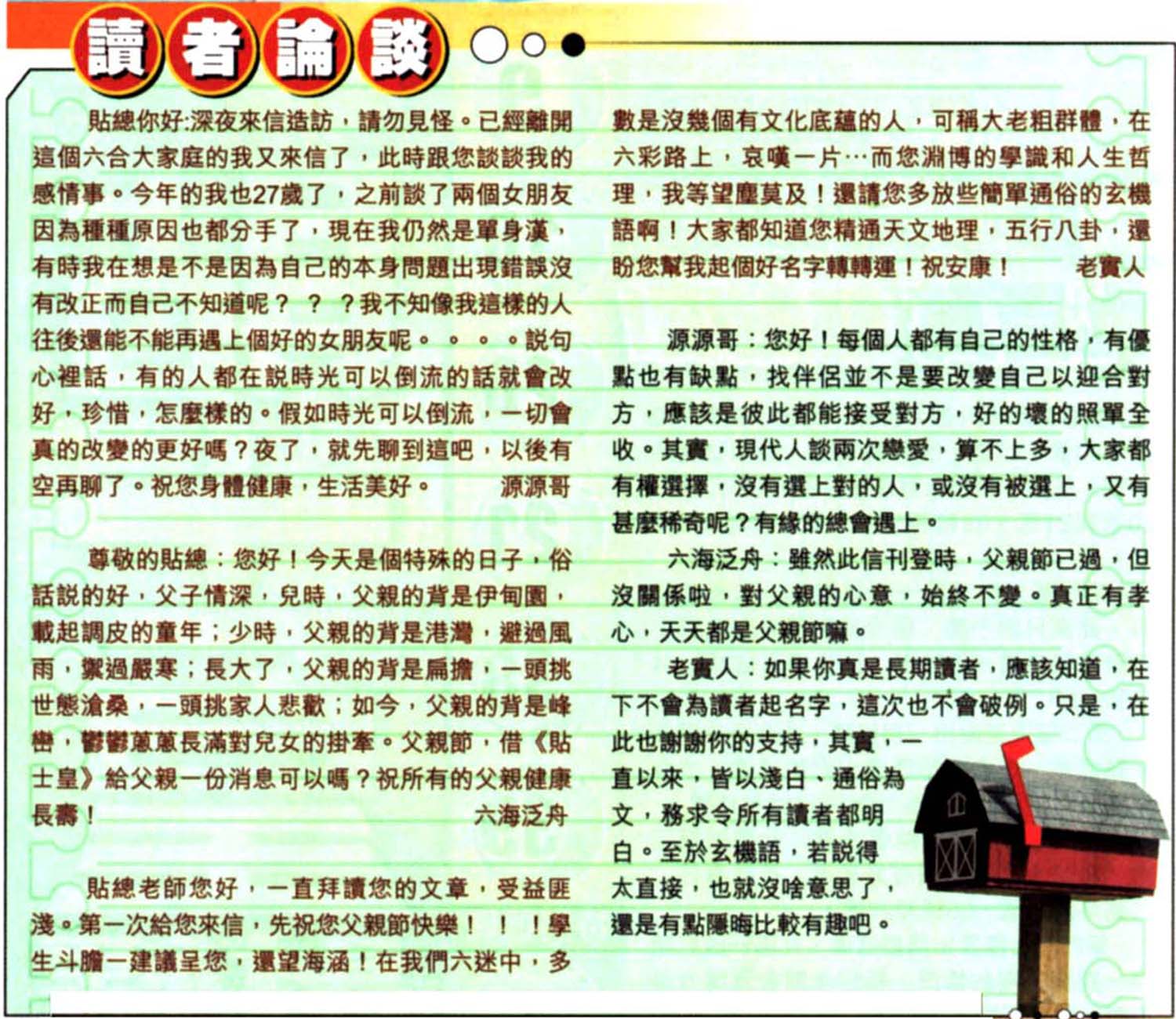 讀者論談

貼總你好:深夜來信造訪，請勿見怪。已經離開這個六合大家庭的我又來信了，此時跟您談談我的感情事。今年的我也27歲了，之前談了兩個女朋友因為種種原因也都分手了，現在我仍然是單身漢，有時我在想是不是因為自己的本身問題出現錯誤沒有改正而自己不知道呢？？？我不知像我這樣的人往後還能不能再遇上個好的女朋友呢。。。。說句心裡話，有的人都在說時光可以倒流的話就會改好，珍惜，怎麼樣的。假如時光可以倒流，一切會真的改變的更好嗎？夜了，就先聊到這吧，以後有空再聊了。祝您身體健康，生活美好。 源源哥

尊敬的貼總：您好！今天是個特殊的日子，俗話說的好，父子情深，兒時，父親的背是伊甸園，載起調皮的童年；少時，父親的背是港灣，避過風雨，禦過嚴寒；長大了，父親的背是扁擔，一頭挑世態滄桑，一頭挑家人悲歡；如今，父親的背是峰巒，鬱鬱蔥蔥長滿對兒女的掛牽。父親節，借《貼士皇》給父親一份消息可以嗎？祝所有的父親健康長壽！ 六海泛舟

貼總老師您好，一直拜讀您的文章，受益匪淺。第一次給您來信，先祝您父親節快樂！！！學生斗膽一建議呈您，還望海涵！在我們六迷中，多數是沒幾個有文化底蘊的人，可稱大老粗群體，在六彩路上，哀嘆一片…而您淵博的學識和人生哲理，我等望塵莫及！還請您多放些簡單通俗的玄機語啊！大家都知道您精通天文地理，五行八卦，還盼您幫我起個好名字轉轉運！祝安康！ 老實人

源源哥：您好！每個人都有自己的性格，有優點也有缺點，找伴侶並不是要改變自己以迎合對方，應該是彼此都能接受對方，好的壞的照單全收。其實，現代人談兩次戀愛，算不上多，大家都有權選擇，沒有選上對的人，或沒有被選上，又有甚麼稀奇呢？有緣的總會遇上。

六海泛舟：雖然此信刊登時，父親節已過，但沒關係啦，對父親的心意，始終不變。真正有孝心，天天都是父親節嘛。

老實人：如果你真是長期讀者，應該知道，在下不會為讀者起名字，這次也不會破例。只是，在此也謝謝你的支持，其實，一直以來，皆以淺白、通俗為文，務求令所有讀者都明白。至於玄機語，若說得太直接，也就沒啥意思了，還是有點隱晦比較有趣吧。